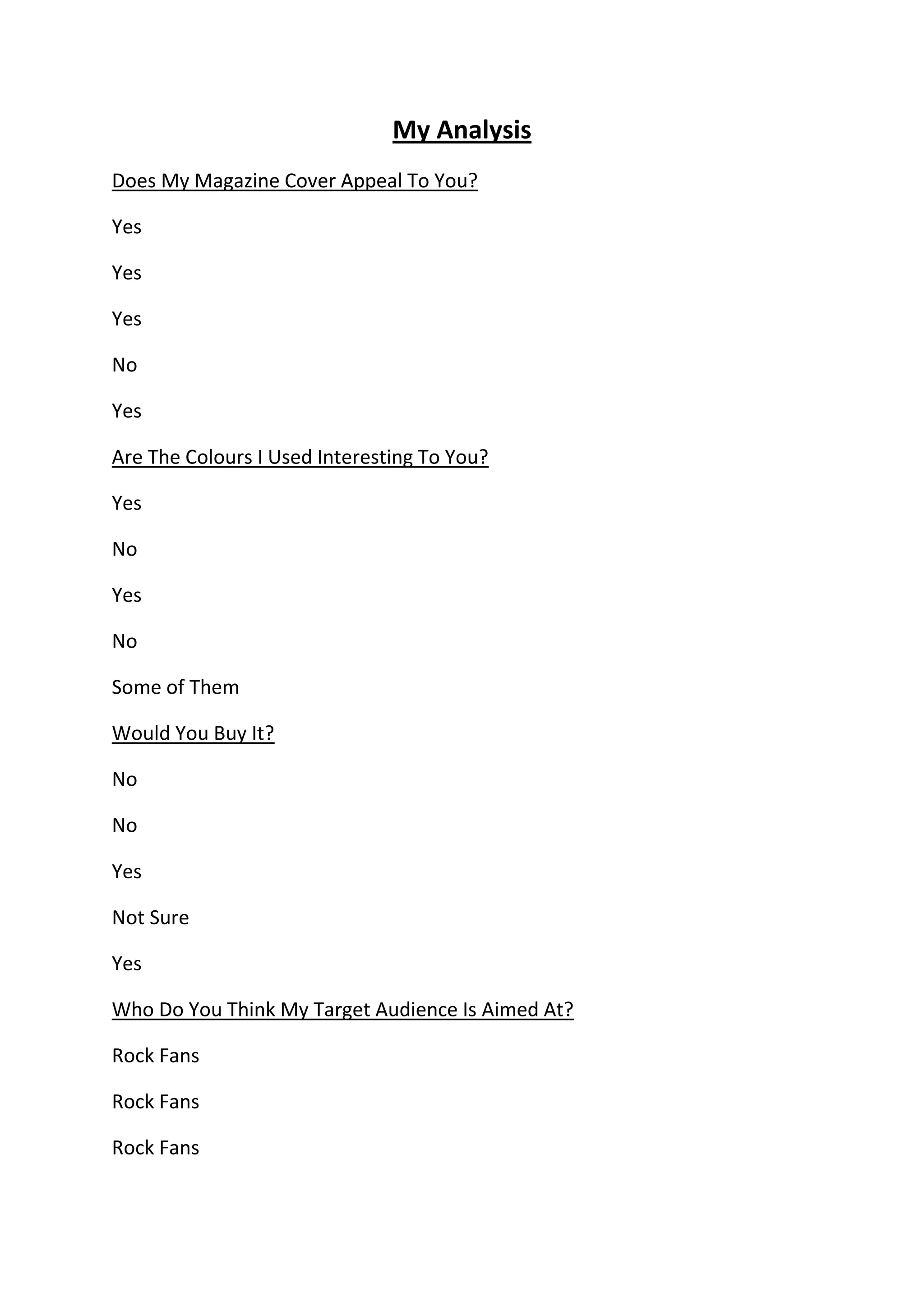 My Analysis

Does My Magazine Cover Appeal To You?

Yes

Yes

Yes

No

Yes

Are The Colours I Used Interesting To You?

Yes

No

Yes

No

Some of Them

Would You Buy It?

No

No

Yes

Not Sure

Yes

Who Do You Think My Target Audience Is Aimed At?

Rock Fans

Rock Fans

Rock Fans